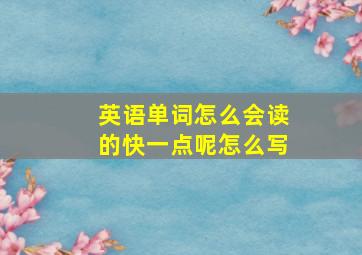 英语单词怎么会读的快一点呢怎么写